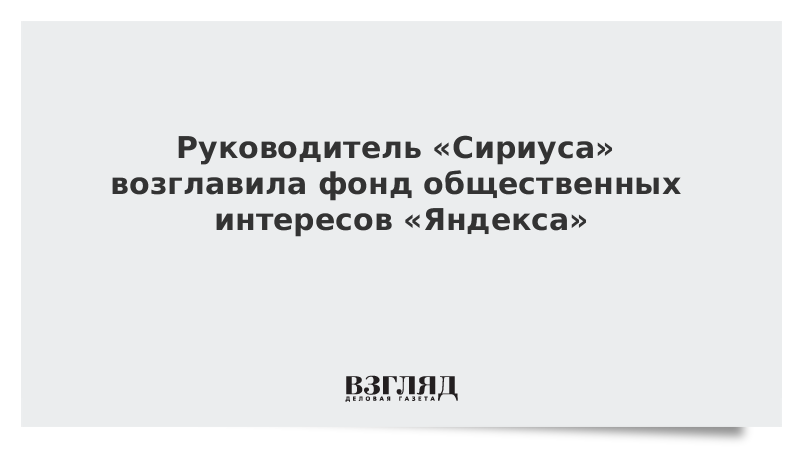 Руководитель «Сириуса» возглавила фонд общественных интересов «Яндекса»

ВЗГЛЯД
ДЕЛОВАЯ ГАЗЕТА